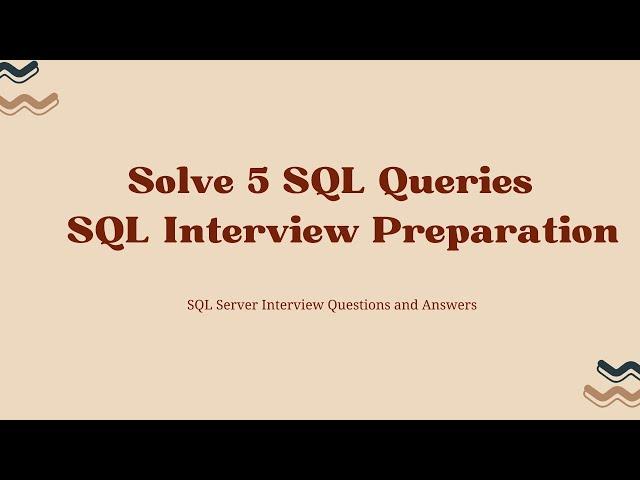 Solve 5 SQL Queries
SQL Interview Preparation

SQL Server Interview Questions and Answers